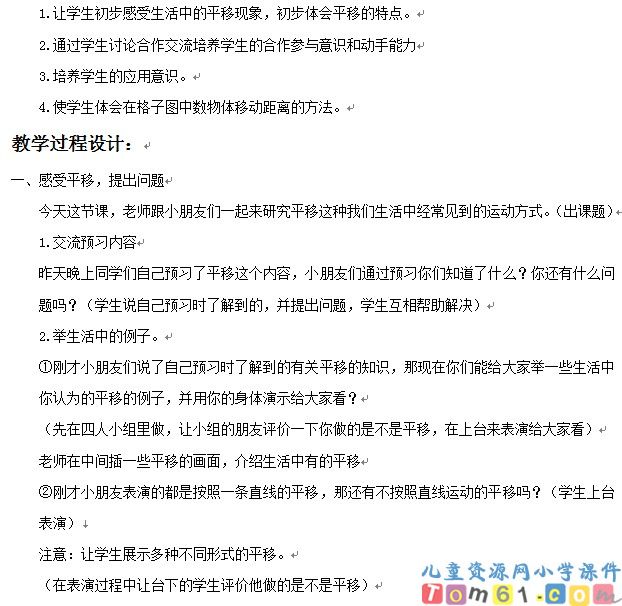 1.让学生初步感受生活中的平移现象，初步体会平移的特点。

2.通过学生讨论合作交流培养学生的合作参与意识和动手能力

3.培养学生的应用意识。

4.使学生体会在格子图中数物体移动距离的方法。

教学过程设计：

一、感受平移，提出问题

今天这节课，老师跟小朋友们一起来研究平移这种我们生活中经常见到的运动方式。（出课题）

1.交流预习内容

昨天晚上同学们自己预习了平移这个内容，小朋友们通过预习你们知道了什么？你还有什么问题吗？（学生说自己预习时了解到的，并提出问题，学生互相帮助解决）

2.举生活中的例子。

①刚才小朋友们说了自己预习时了解到的有关平移的知识，那现在你们能给大家举一些生活中你认为的平移的例子，并用你的身体演示给大家看？

（先在四人小组里做，让小组的朋友评价一下你做的是不是平移，在上台来表演给大家看）

老师在中间插一些平移的画面，介绍生活中有的平移

②刚才小朋友表演的都是按照一条直线的平移，那还有不按照直线运动的平移吗？（学生上台表演）

注意：让学生展示多种不同形式的平移。

（在表演过程中让台下的学生评价他做的是不是平移）

儿童资源网小学课件
Tom61.com